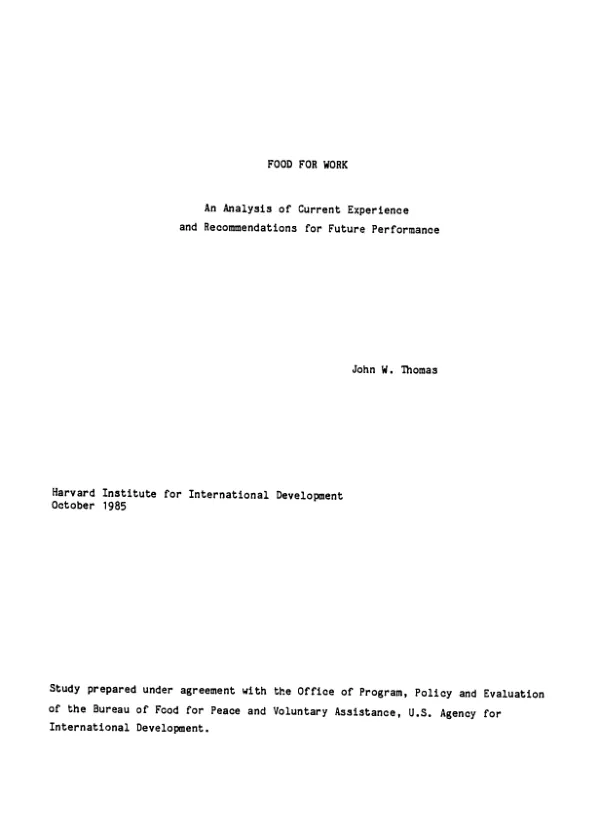 FOOD FOR WORK

An Analysis of Current Experience
and Recommendations for Future Performance

John W. Thomas

Harvard Institute for International Development
October 1985

Study prepared under agreement with the Office of Program, Policy and Evaluation of the Bureau of Food for Peace and Voluntary Assistance, U.S. Agency for International Development.